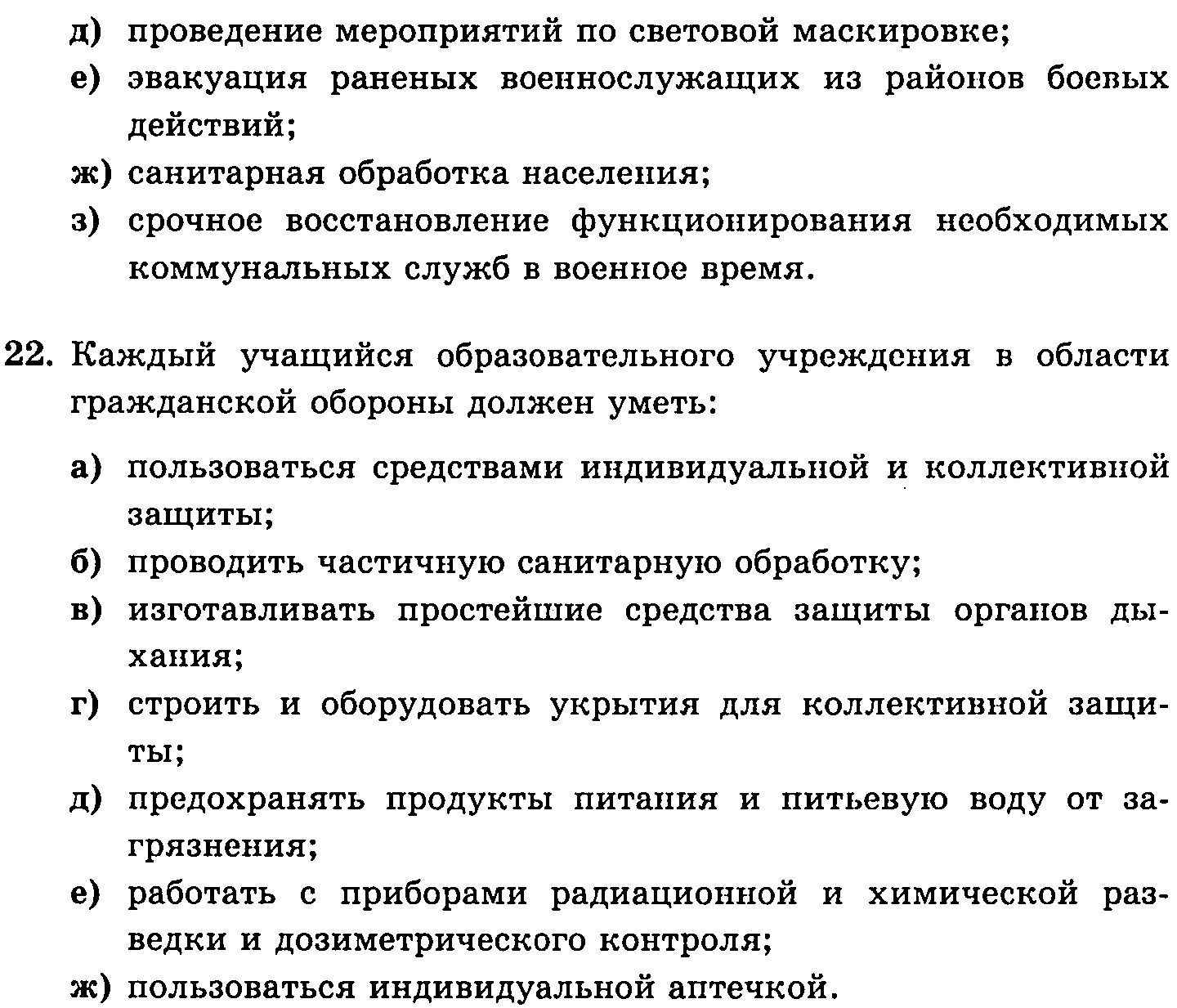 д) проведение мероприятий по световой маскировке;
е) эвакуация раненых военнослужащих из районов боевых действий;
ж) санитарная обработка населения;
з) срочное восстановление функционирования необходимых коммунальных служб в военное время.

22. Каждый учащийся образовательного учреждения в области гражданской обороны должен уметь:

а) пользоваться средствами индивидуальной и коллективной защиты;
б) проводить частичную санитарную обработку;
в) изготавливать простейшие средства защиты органов дыхания;
г) строить и оборудовать укрытия для коллективной защиты;
д) предохранять продукты питания и питьевую воду от загрязнения;
е) работать с приборами радиационной и химической разведки и дозиметрического контроля;
ж) пользоваться индивидуальной аптечкой.